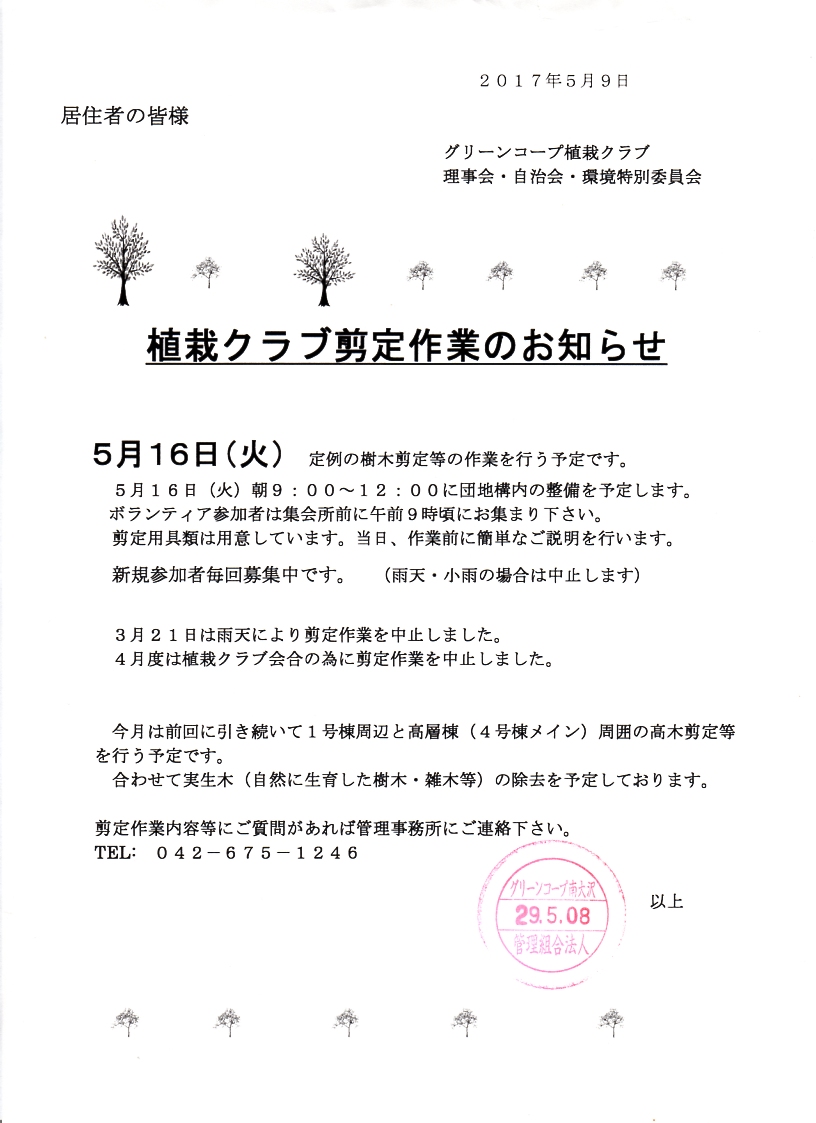 ２０１７年5月９日

居住者の皆様

グリーンコープ植栽クラブ
理事会・自治会・環境特別委員会

植栽クラブ剪定作業のお知らせ

5月16日（火） 定例の樹木剪定等の作業を行う予定です。

５月１６日（火）朝９：００～１２：００に団地構内の整備を予定します。
ボランティア参加者は集会所前に午前９時頃にお集まり下さい。
剪定用具類は用意しています。当日、作業前に簡単なご説明を行います。

新規参加者毎回募集中です。 （雨天・小雨の場合は中止します）

３月２１日は雨天により剪定作業を中止しました。
４月度は植栽クラブ会合の為に剪定作業を中止しました。

今月は前回に引き続いて１号棟周辺と高層棟（４号棟メイン）周囲の高木剪定等を行う予定です。
合わせて実生木（自然に生育した樹木・雑木等）の除去を予定しております。

剪定作業内容等にご質問があれば管理事務所にご連絡下さい。
TEL: ０４２－６７５－１２４６

グリーンコープ南大沢
29.5.08
管理組合法人

以上